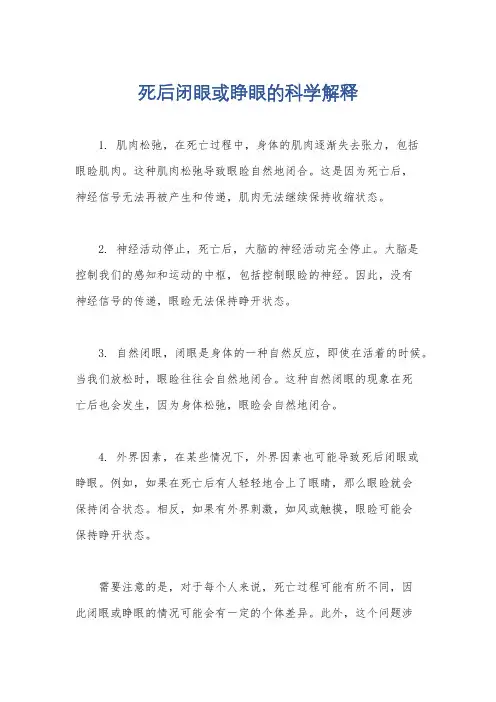 死后闭眼或睁眼的科学解释

1. 肌肉松弛，在死亡过程中，身体的肌肉逐渐失去张力，包括眼睑肌肉。这种肌肉松弛导致眼睑自然地闭合。这是因为死亡后，神经信号无法再被产生和传递，肌肉无法继续保持收缩状态。

2. 神经活动停止，死亡后，大脑的神经活动完全停止。大脑是控制我们的感知和运动的中枢，包括控制眼睑的神经。因此，没有神经信号的传递，眼睑无法保持睁开状态。

3. 自然闭眼，闭眼是身体的一种自然反应，即使在活着的时候。当我们放松时，眼睑往往会自然地闭合。这种自然闭眼的现象在死亡后也会发生，因为身体松弛，眼睑会自然地闭合。

4. 外界因素，在某些情况下，外界因素也可能导致死后闭眼或睁眼。例如，如果在死亡后有人轻轻地合上了眼睛，那么眼睑就会保持闭合状态。相反，如果有外界刺激，如风或触摸，眼睑可能会保持睁开状态。

需要注意的是，对于每个人来说，死亡过程可能有所不同，因此闭眼或睁眼的情况可能会有一定的个体差异。此外，这个问题涉